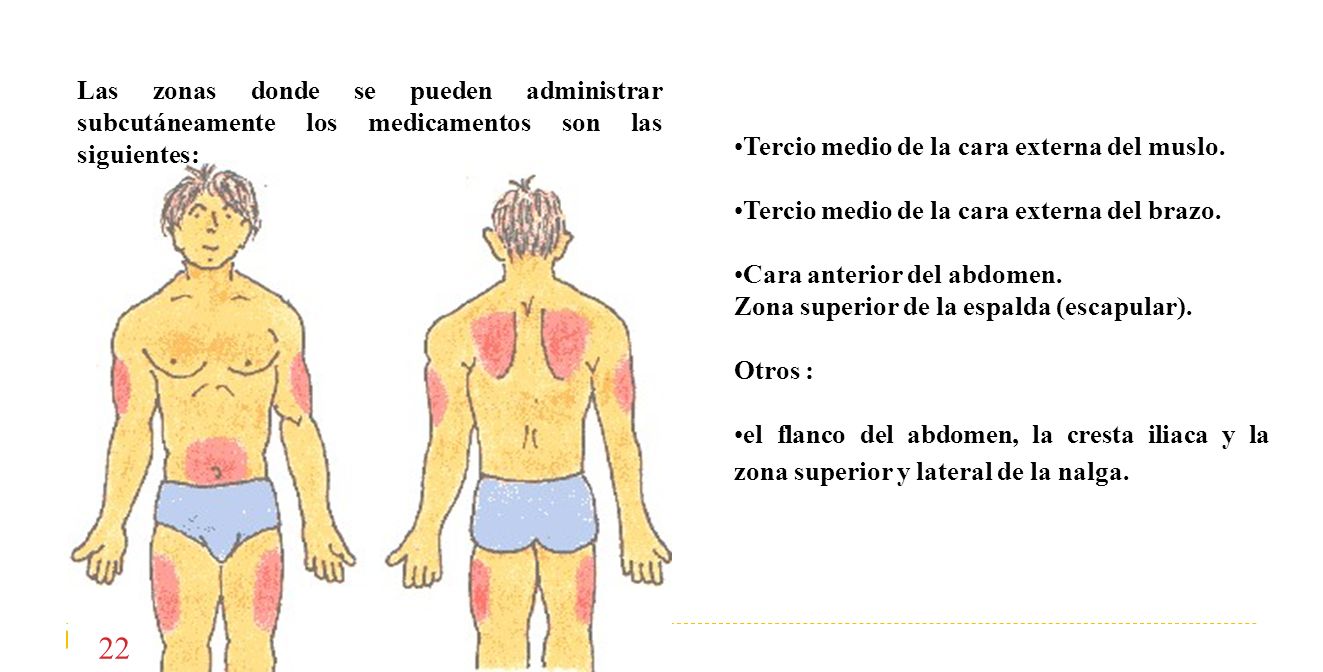 Las zonas donde se pueden administrar subcutáneamente los medicamentos son las siguientes:

•Tercio medio de la cara externa del muslo.

•Tercio medio de la cara externa del brazo.

•Cara anterior del abdomen.
Zona superior de la espalda (escapular).

Otros :

•el flanco del abdomen, la cresta iliaca y la zona superior y lateral de la nalga.

22